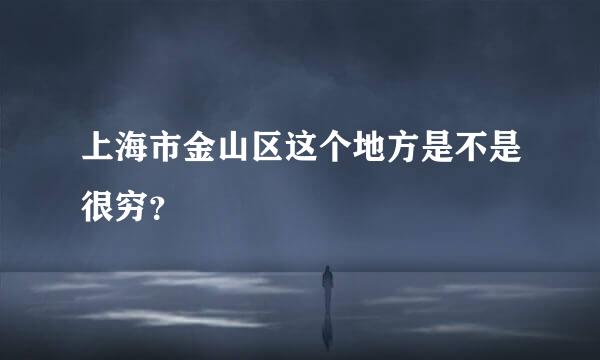 上海市金山区这个地方是不是很穷？